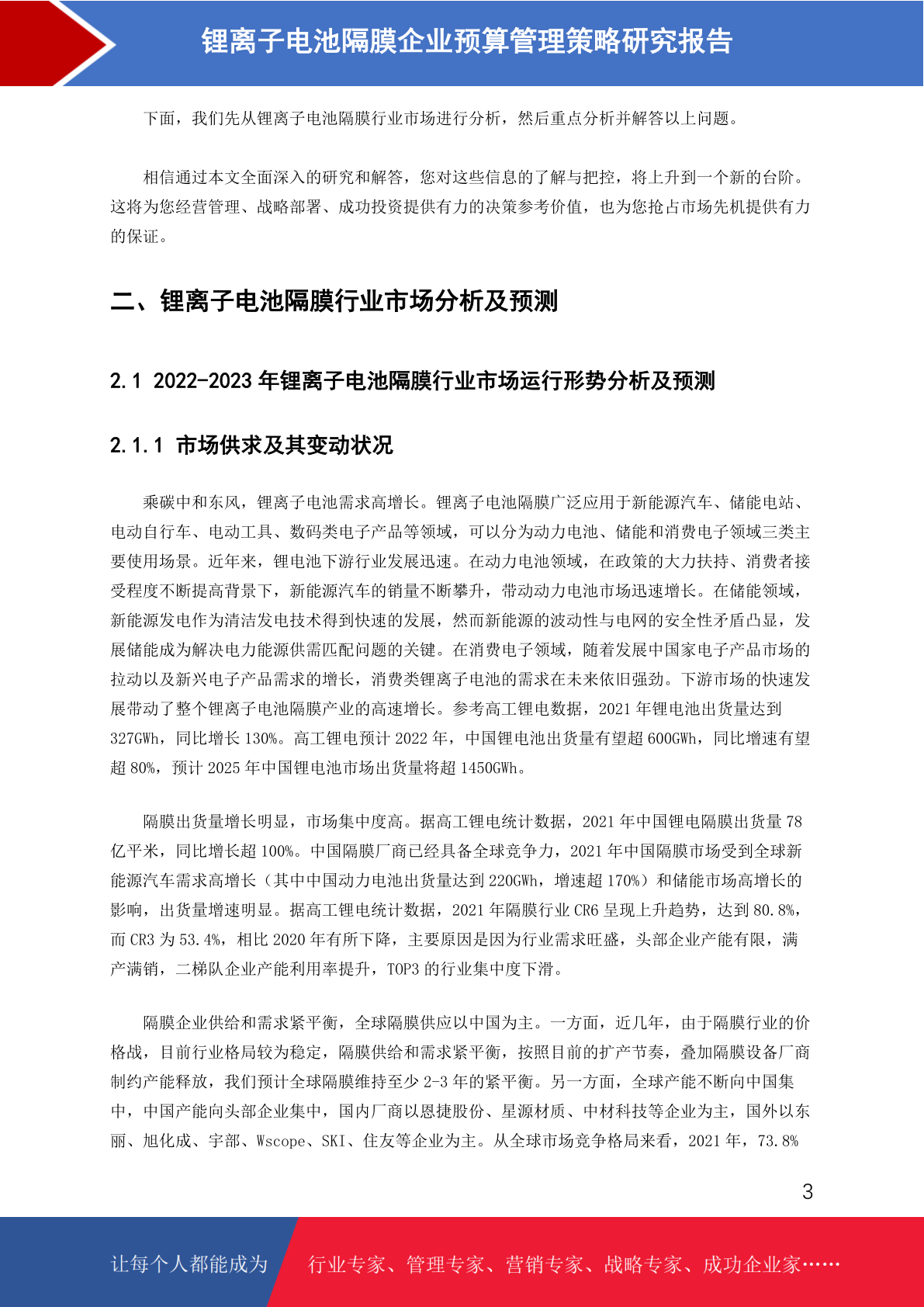 锂离子电池隔膜企业预算管理策略研究报告

下面，我们先从锂离子电池隔膜行业市场进行分析，然后重点分析并解答以上问题。

相信通过本文全面深入的研究和解答，您对这些信息的了解与把控，将上升到一个新的台阶。这将为您经营管理、战略部署、成功投资提供有力的决策参考价值，也为您抢占市场先机提供有力的保证。

二、锂离子电池隔膜行业市场分析及预测

2.1 2022-2023 年锂离子电池隔膜行业市场运行形势分析及预测

2.1.1 市场供求及其变动状况

乘碳中和东风，锂离子电池需求高增长。锂离子电池隔膜广泛应用于新能源汽车、储能电站、电动自行车、电动工具、数码类电子产品等领域，可以分为动力电池、储能和消费电子领域三类主要使用场景。近年来，锂电池下游行业发展迅速。在动力电池领域，在政策的大力扶持、消费者接受程度不断提高背景下，新能源汽车的销量不断攀升，带动动力电池市场迅速增长。在储能领域，新能源发电作为清洁发电技术得到快速的发展，然而新能源的波动性与电网的安全性矛盾凸显，发展储能成为解决电力能源供需匹配问题的关键。在消费电子领域，随着发展中国家电子产品市场的拉动以及新兴电子产品需求的增长，消费类锂离子电池的需求在未来依旧强劲。下游市场的快速发展带动了整个锂离子电池隔膜产业的高速增长。参考高工锂电数据，2021 年锂电池出货量达到 327GWh，同比增长 130%。高工锂电预计 2022 年，中国锂电池出货量有望超 600GWh，同比增速有望超 80%，预计 2025 年中国锂电池市场出货量将超 1450GWh。

隔膜出货量增长明显，市场集中度高。据高工锂电统计数据，2021 年中国锂电隔膜出货量 78 亿平米，同比增长超 100%。中国隔膜厂商已经具备全球竞争力，2021 年中国隔膜市场受到全球新能源汽车需求高增长（其中中国动力电池出货量达到 220GWh，增速超 170%）和储能市场高增长的影响，出货量增速明显。据高工锂电统计数据，2021 年隔膜行业 CR6 呈现上升趋势，达到 80.8%，而 CR3 为 53.4%，相比 2020 年有所下降，主要原因是因为行业需求旺盛，头部企业产能有限，满产满销，二梯队企业产能利用率提升，TOP3 的行业集中度下滑。

隔膜企业供给和需求紧平衡，全球隔膜供应以中国为主。一方面，近几年，由于隔膜行业的价格战，目前行业格局较为稳定，隔膜供给和需求紧平衡，按照目前的扩产节奏，叠加隔膜设备厂商制约产能释放，我们预计全球隔膜维持至少 2-3 年的紧平衡。另一方面，全球产能不断向中国集中，中国产能向头部企业集中，国内厂商以恩捷股份、星源材质、中材科技等企业为主，国外以东丽、旭化成、宇部、Wscope、SKI、住友等企业为主。从全球市场竞争格局来看，2021 年，73.8%

3

让每个人都能成为 行业专家、管理专家、营销专家、战略专家、成功企业家……